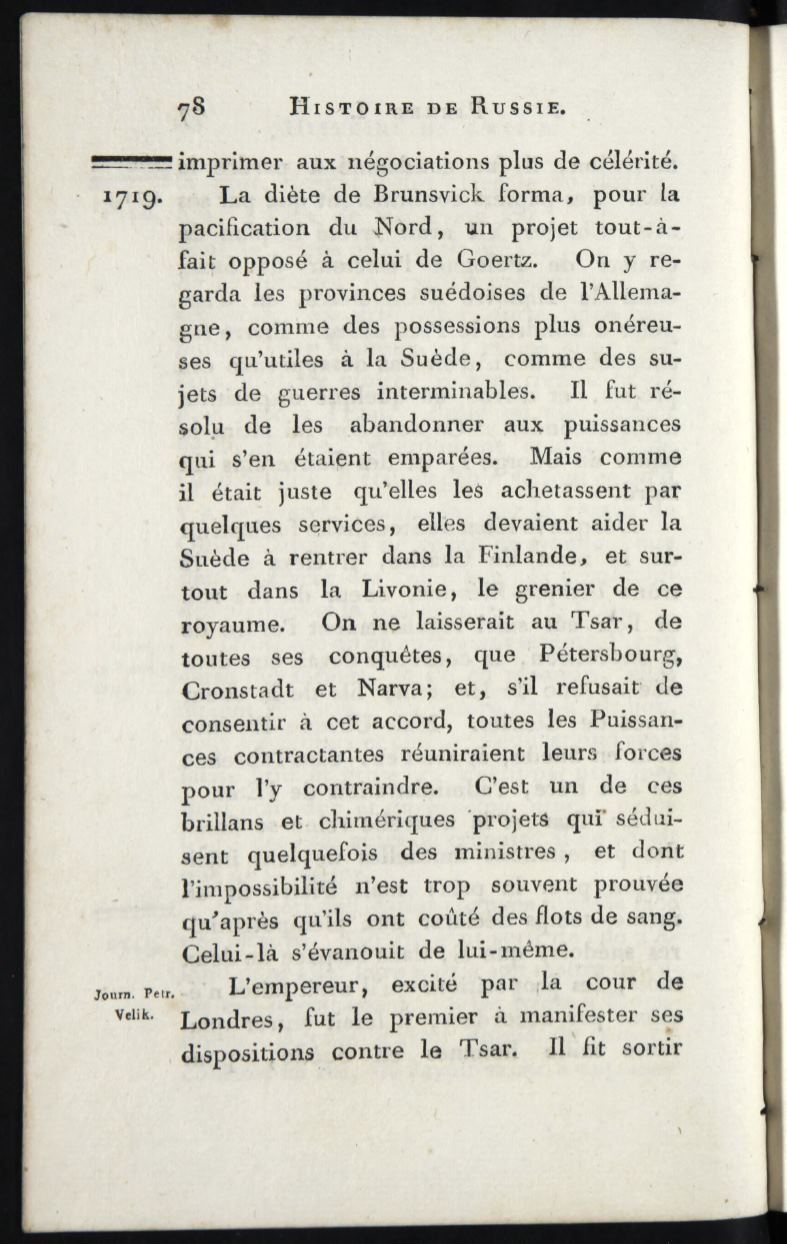 78 HISTOIRE DE RUSSIE.

imprimer aux négociations plus de célérité.

1719. La diète de Brunsvick forma, pour la pacification du Nord, un projet tout-à-fait opposé à celui de Goertz. On y regarda les provinces suédoises de l'Allemagne, comme des possessions plus onéreuses qu'utiles à la Suède, comme des sujets de guerres interminables. Il fut résolu de les abandonner aux puissances qui s'en étaient emparées. Mais comme il était juste qu'elles les achetassent par quelques services, elles devaient aider la Suède à rentrer dans la Finlande, et surtout dans la Livonie, le grenier de ce royaume. On ne laisserait au Tsar, de toutes ses conquêtes, que Pétersbourg, Cronstadt et Narva; et, s'il refusait de consentir à cet accord, toutes les Puissances contractantes réuniraient leurs forces pour l'y contraindre. C'est un de ces brillans et chimériques projets qui séduisent quelquefois des ministres, et dont l'impossibilité n'est trop souvent prouvée qu'après qu'ils ont coûté des flots de sang. Celui-là s'évanouit de lui-même.

Journ. Petr. Velik. L'empereur, excité par la cour de Londres, fut le premier à manifester ses dispositions contre le Tsar. Il fit sortir